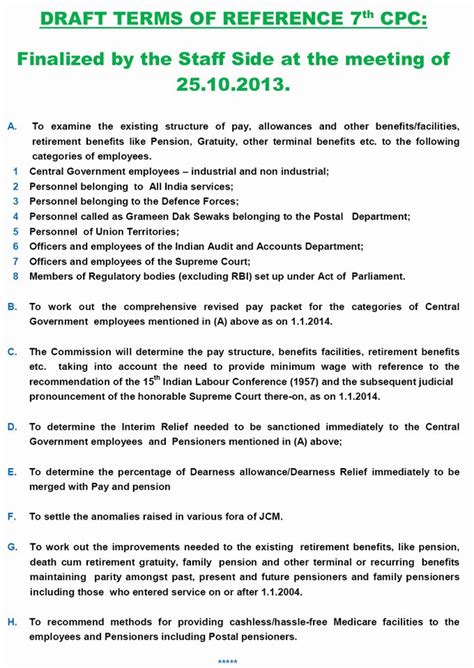 DRAFT TERMS OF REFERENCE 7$^{th}$ CPC:

Finalized by the Staff Side at the meeting of 25.10.2013.

A. To examine the existing structure of pay, allowances and other benefits/facilities, retirement benefits like Pension, Gratuity, other terminal benefits etc. to the following categories of employees.

1 Central Government employees – industrial and non industrial;

2 Personnel belonging to All India services;

3 Personnel belonging to the Defence Forces;

4 Personnel called as Grameen Dak Sewaks belonging to the Postal Department;

5 Personnel of Union Territories;

6 Officers and employees of the Indian Audit and Accounts Department;

7 Officers and employees of the Supreme Court;

8 Members of Regulatory bodies (excluding RBI) set up under Act of Parliament.

B. To work out the comprehensive revised pay packet for the categories of Central Government employees mentioned in (A) above as on 1.1.2014.

C. The Commission will determine the pay structure, benefits facilities, retirement benefits etc. taking into account the need to provide minimum wage with reference to the recommendation of the 15$^{th}$ Indian Labour Conference (1957) and the subsequent judicial pronouncement of the honorable Supreme Court there-on, as on 1.1.2014.

D. To determine the Interim Relief needed to be sanctioned immediately to the Central Government employees and Pensioners mentioned in (A) above;

E. To determine the percentage of Dearness allowance/Dearness Relief immediately to be merged with Pay and pension

F. To settle the anomalies raised in various fora of JCM.

G. To work out the improvements needed to the existing retirement benefits, like pension, death cum retirement gratuity, family pension and other terminal or recurring benefits maintaining parity amongst past, present and future pensioners and family pensioners including those who entered service on or after 1.1.2004.

H. To recommend methods for providing cashless/hassle-free Medicare facilities to the employees and Pensioners including Postal pensioners.

*****